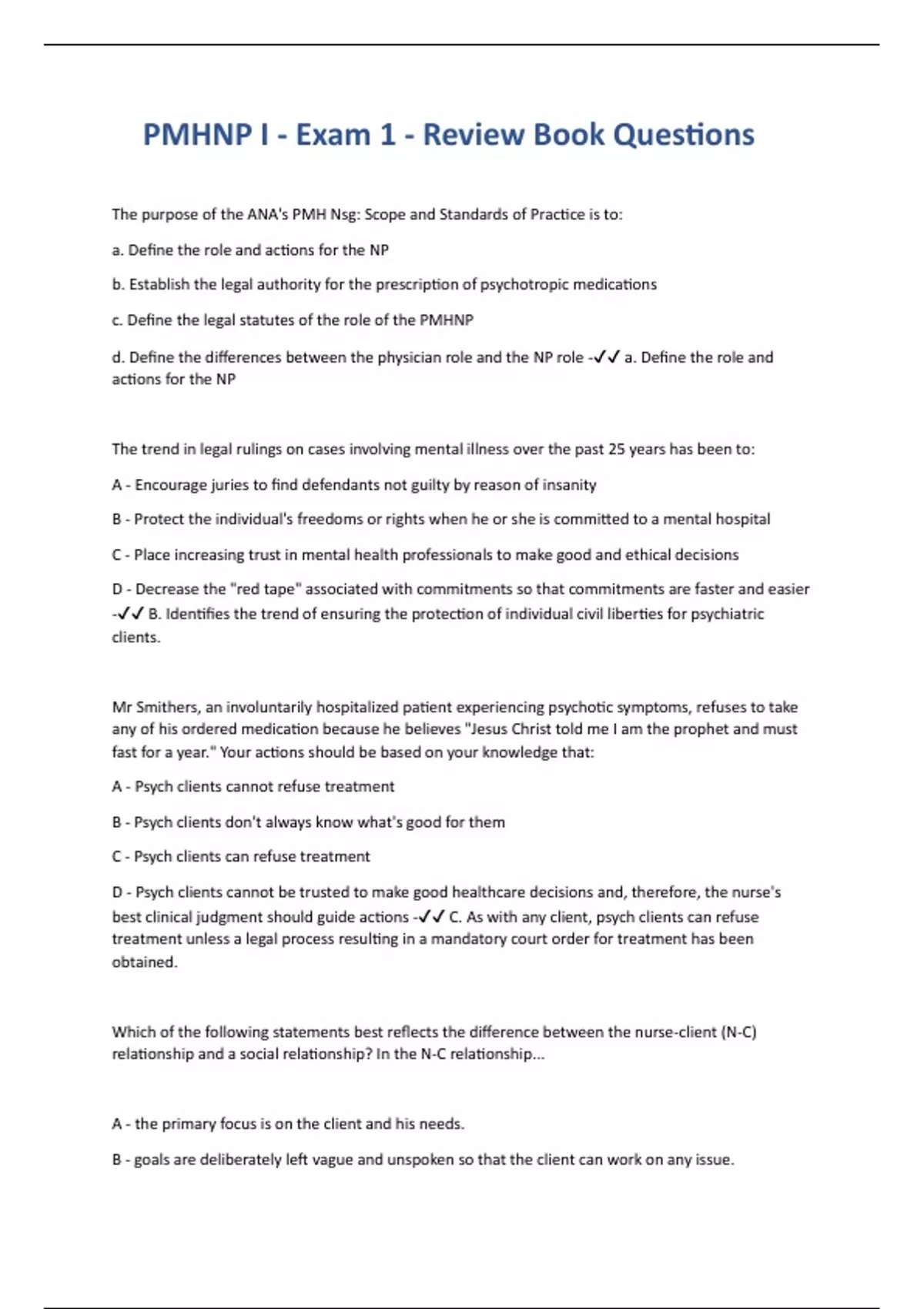 PMHNP I - Exam 1 - Review Book Questions

The purpose of the ANA's PMH Nsg: Scope and Standards of Practice is to:

a. Define the role and actions for the NP

b. Establish the legal authority for the prescription of psychotropic medications

c. Define the legal statutes of the role of the PMHNP

d. Define the differences between the physician role and the NP role -✓✓ a. Define the role and actions for the NP

The trend in legal rulings on cases involving mental illness over the past 25 years has been to:

A - Encourage juries to find defendants not guilty by reason of insanity

B - Protect the individual's freedoms or rights when he or she is committed to a mental hospital

C - Place increasing trust in mental health professionals to make good and ethical decisions

D - Decrease the "red tape" associated with commitments so that commitments are faster and easier -✓✓ B. Identifies the trend of ensuring the protection of individual civil liberties for psychiatric clients.

Mr Smithers, an involuntarily hospitalized patient experiencing psychotic symptoms, refuses to take any of his ordered medication because he believes "Jesus Christ told me I am the prophet and must fast for a year." Your actions should be based on your knowledge that:

A - Psych clients cannot refuse treatment

B - Psych clients don't always know what's good for them

C - Psych clients can refuse treatment

D - Psych clients cannot be trusted to make good healthcare decisions and, therefore, the nurse's best clinical judgment should guide actions -✓✓ C. As with any client, psych clients can refuse treatment unless a legal process resulting in a mandatory court order for treatment has been obtained.

Which of the following statements best reflects the difference between the nurse-client (N-C) relationship and a social relationship? In the N-C relationship...

A - the primary focus is on the client and his needs.

B - goals are deliberately left vague and unspoken so that the client can work on any issue.